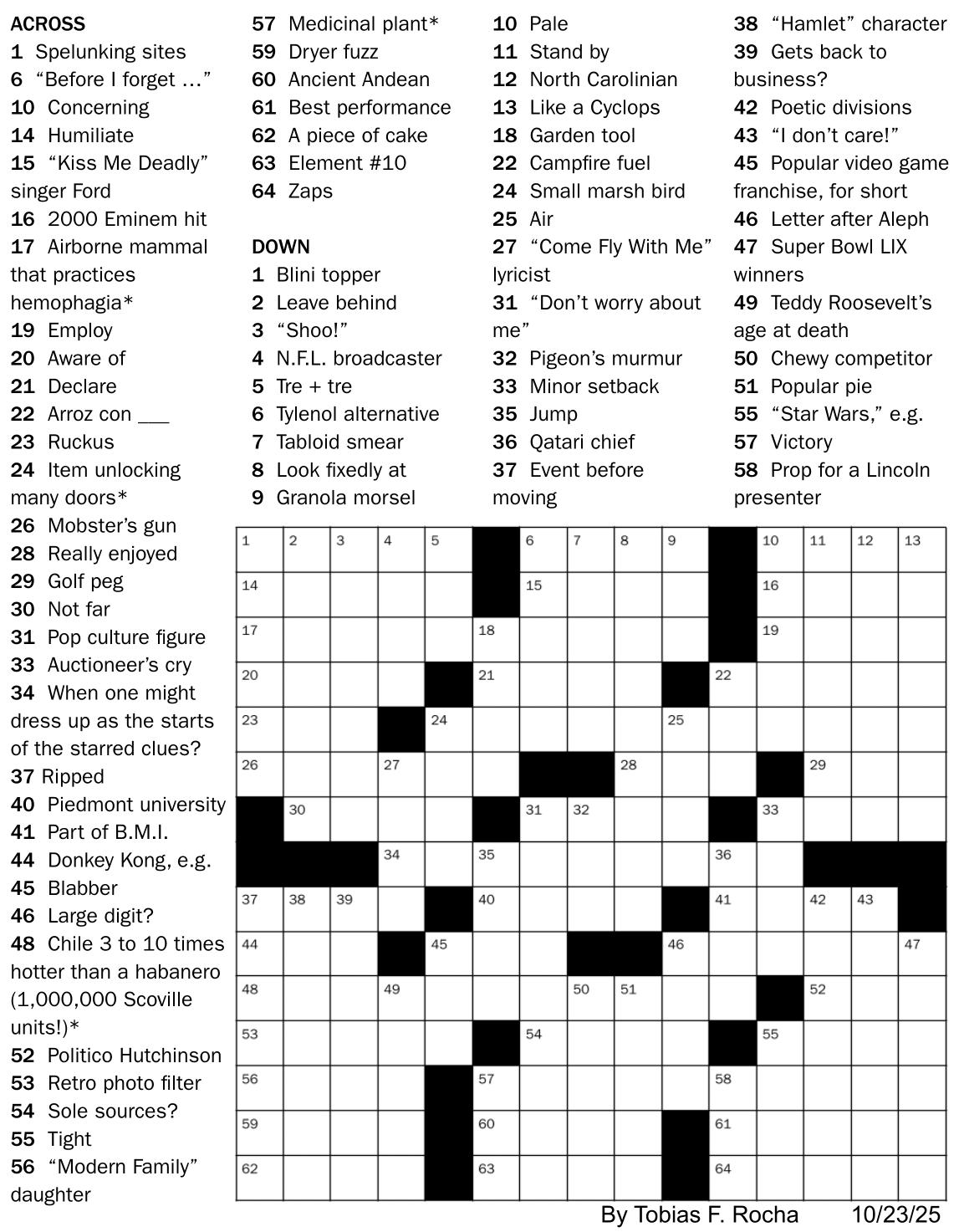 ACROSS
1 Spelunking sites
6 "Before I forget …"
10 Concerning
14 Humiliate
15 "Kiss Me Deadly" singer Ford
16 2000 Eminem hit
17 Airborne mammal that practices hemophagia*
19 Employ
20 Aware of
21 Declare
22 Arroz con ___
23 Ruckus
24 Item unlocking many doors*
26 Mobster's gun
28 Really enjoyed
29 Golf peg
30 Not far
31 Pop culture figure
33 Auctioneer's cry
34 When one might dress up as the starts of the starred clues?
37 Ripped
40 Piedmont university
41 Part of B.M.I.
44 Donkey Kong, e.g.
45 Blabber
46 Large digit?
48 Chile 3 to 10 times hotter than a habanero (1,000,000 Scoville units!)*
52 Politico Hutchinson
53 Retro photo filter
54 Sole sources?
55 Tight
56 "Modern Family" daughter
57 Medicinal plant*
59 Dryer fuzz
60 Ancient Andean
61 Best performance
62 A piece of cake
63 Element #10
64 Zaps

DOWN
1 Blini topper
2 Leave behind
3 "Shoo!"
4 N.F.L. broadcaster
5 Tre + tre
6 Tylenol alternative
7 Tabloid smear
8 Look fixedly at
9 Granola morsel
10 Pale
11 Stand by
12 North Carolinian
13 Like a Cyclops
18 Garden tool
22 Campfire fuel
24 Small marsh bird
25 Air
27 "Come Fly With Me" lyricist
31 "Don't worry about me"
32 Pigeon's murmur
33 Minor setback
35 Jump
36 Qatari chief
37 Event before moving
38 "Hamlet" character
39 Gets back to business?
42 Poetic divisions
43 "I don't care!"
45 Popular video game franchise, for short
46 Letter after Aleph
47 Super Bowl LIX winners
49 Teddy Roosevelt's age at death
50 Chewy competitor
51 Popular pie
55 "Star Wars," e.g.
57 Victory
58 Prop for a Lincoln presenter

1 2 3 4 5 6 7 8 9 10 11 12 13 14 15 16 17 18 19 20 21 22 23 24 25 26 27 28 29 30 31 32 33 34 35 36 37 38 39 40 41 42 43 44 45 46 47 48 49 50 51 52 53 54 55 56 57 58 59 60 61 62 63 64

By Tobias F. Rocha 10/23/25